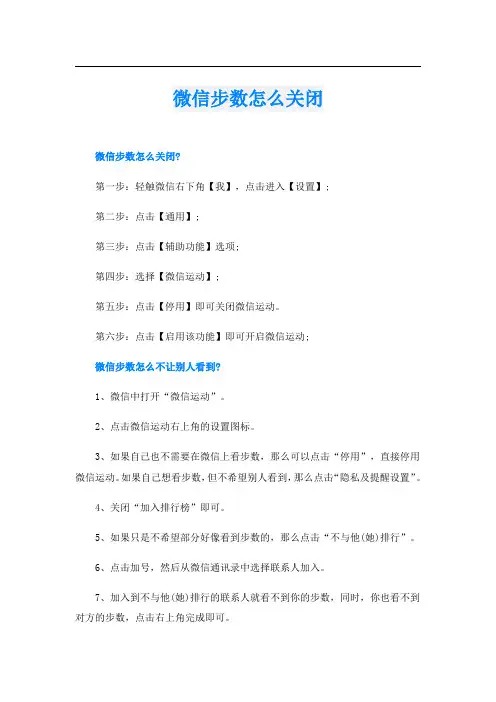 微信步数怎么关闭

微信步数怎么关闭?

第一步：轻触微信右下角【我】，点击进入【设置】；

第二步：点击【通用】；

第三步：点击【辅助功能】选项；

第四步：选择【微信运动】；

第五步：点击【停用】即可关闭微信运动。

第六步：点击【启用该功能】即可开启微信运动；

微信步数怎么不让别人看到?

1、微信中打开“微信运动”。

2、点击微信运动右上角的设置图标。

3、如果自己也不需要在微信上看步数，那么可以点击“停用”，直接停用微信运动。如果自己想看步数，但不希望别人看到，那么点击“隐私及提醒设置”。

4、关闭“加入排行榜”即可。

5、如果只是不希望部分好像看到步数的，那么点击“不与他(她)排行”。

6、点击加号，然后从微信通讯录中选择联系人加入。

7、加入到不与他(她)排行的联系人就看不到你的步数，同时，你也看不到对方的步数，点击右上角完成即可。